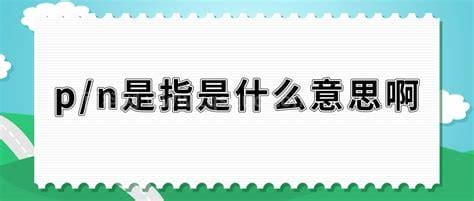 p/n是指是什么意思啊